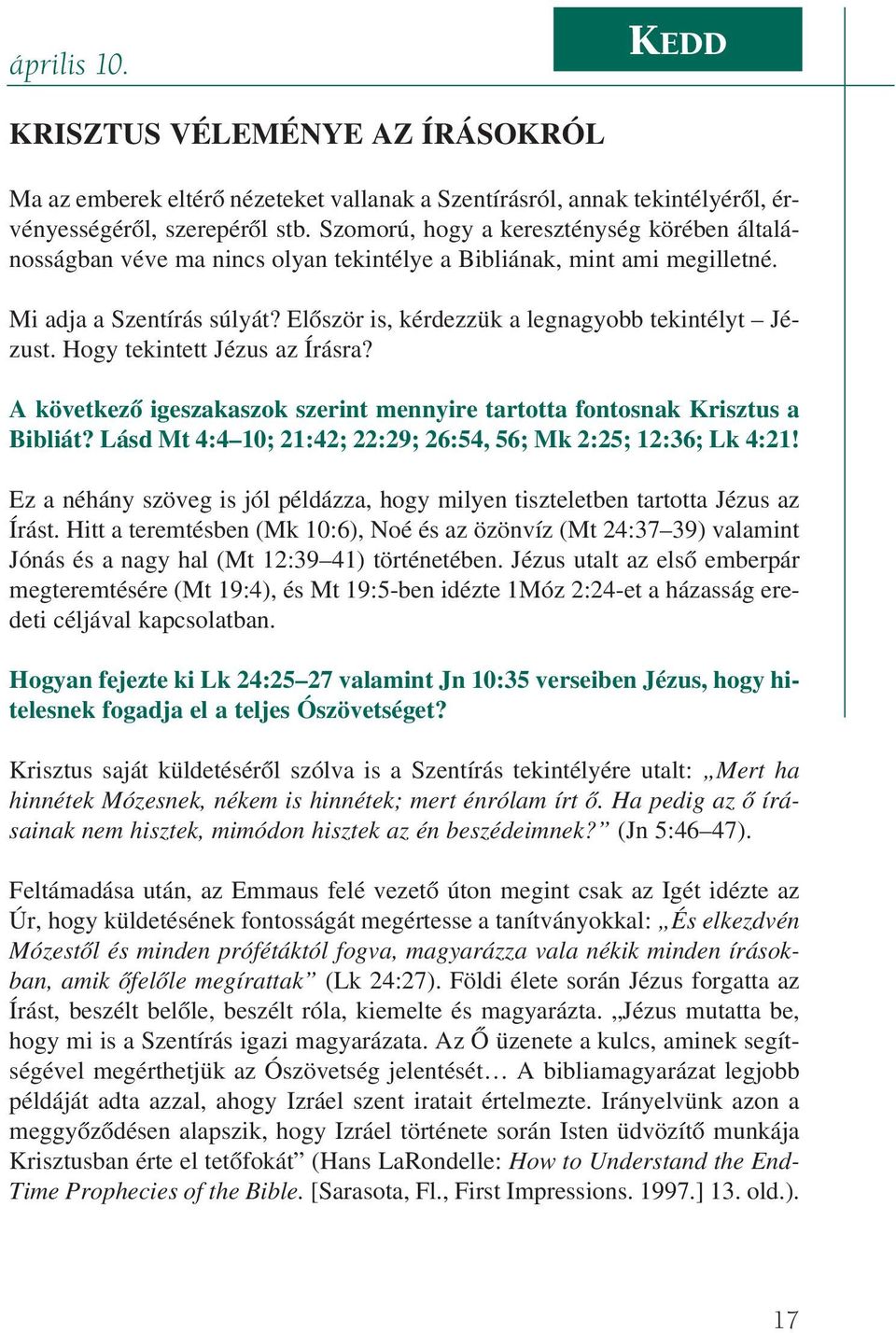 április 10.

KEDD

KRISZTUS VÉLEMÉNYE AZ ÍRÁSOKRÓL

Ma az emberek eltérő nézeteket vallanak a Szentírásról, annak tekintélyéről, érvényességéről, szerepéről stb. Szomorú, hogy a kereszténység körében általánosságban véve ma nincs olyan tekintélye a Bibliának, mint ami megilletné.

Mi adja a Szentírás súlyát? Először is, kérdezzük a legnagyobb tekintélyt – Jézust. Hogy tekintett Jézus az Írásra?

A következő igeszakaszok szerint mennyire tartotta fontosnak Krisztus a Bibliát? Lásd Mt 4:4–10; 21:42; 22:29; 26:54, 56; Mk 2:25; 12:36; Lk 4:21!

Ez a néhány szöveg is jól példázza, hogy milyen tiszteletben tartotta Jézus az Írást. Hitt a teremtésben (Mk 10:6), Noé és az özönvíz (Mt 24:37–39) valamint Jónás és a nagy hal (Mt 12:39–41) történetében. Jézus utalt az első emberpár megteremtésére (Mt 19:4), és Mt 19:5-ben idézte 1Móz 2:24-et a házasság eredeti céljával kapcsolatban.

Hogyan fejezte ki Lk 24:25–27 valamint Jn 10:35 verseiben Jézus, hogy hitelesnek fogadja el a teljes Ószövetséget?

Krisztus saját küldetéséről szólva is a Szentírás tekintélyére utalt: „Mert ha hinnétek Mózesnek, nékem is hinnétek; mert énrólam írt ő. Ha pedig az ő írásainak nem hisztek, mimódon hisztek az én beszédeimnek?” (Jn 5:46–47).

Feltámadása után, az Emmaus felé vezető úton megint csak az Igét idézte az Úr, hogy küldetésének fontosságát megértesse a tanítványokkal: „És elkezdvén Mózestől és minden prófétáktól fogva, magyarázza vala nékik minden írásokban, amik őfelőle megírattak” (Lk 24:27). Földi élete során Jézus forgatta az Írást, beszélt belőle, beszélt róla, kiemelte és magyarázta. „Jézus mutatta be, hogy mi is a Szentírás igazi magyarázata. Az Ő üzenete a kulcs, aminek segítségével megérthetjük az Ószövetség jelentését… A bibliamagyarázat legjobb példáját adta azzal, ahogy Izráel szent iratait értelmezte. Irányelvünk azon a meggyőződésen alapszik, hogy Izráel története során Isten üdvözítő munkája Krisztusban érte el tetőfokát” (Hans LaRondelle: How to Understand the End-Time Prophecies of the Bible. [Sarasota, Fl., First Impressions. 1997.] 13. old.).

17